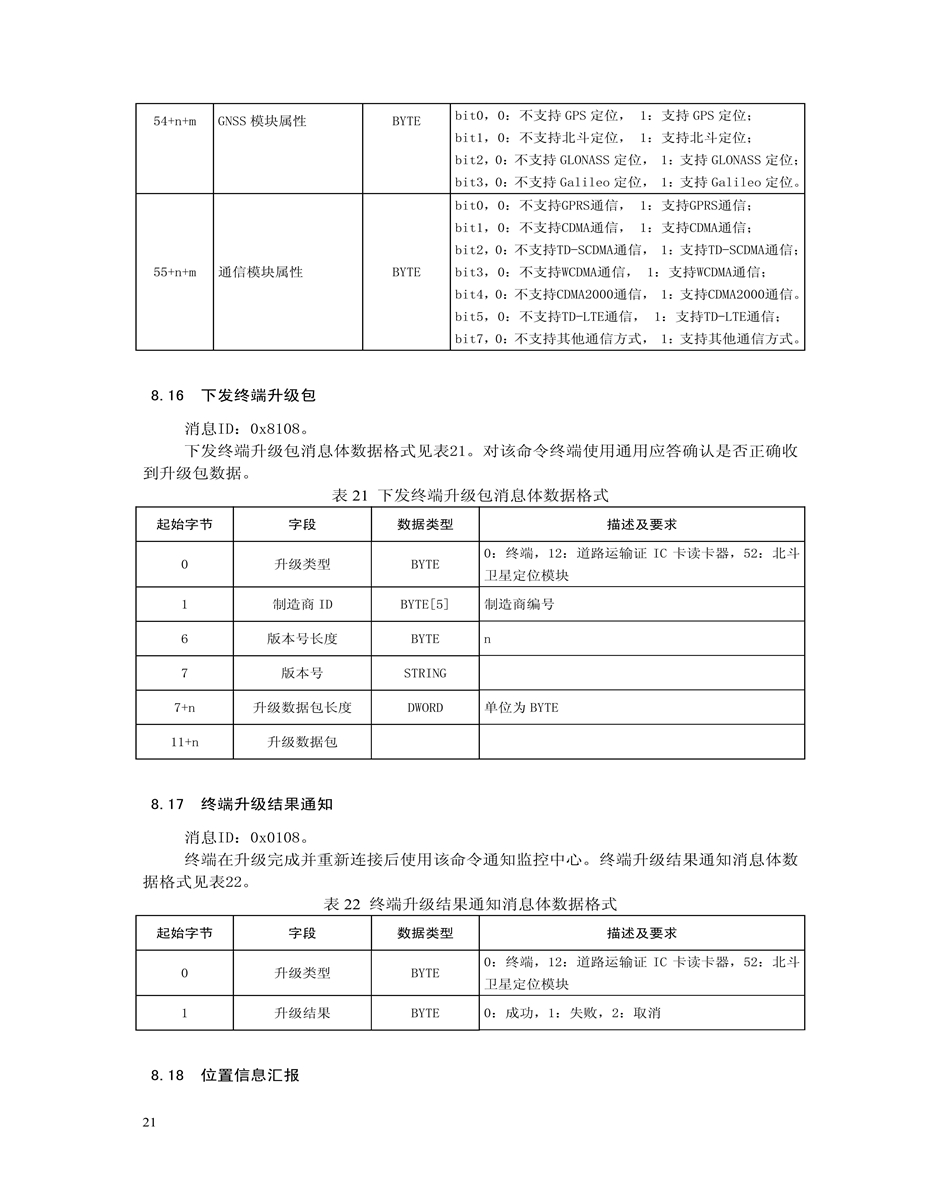 | 54+n+m | GNSS 模块属性 | BYTE | bit0，0：不支持 GPS 定位， 1：支持 GPS 定位；<br>bit1，0：不支持北斗定位， 1：支持北斗定位；<br>bit2，0：不支持 GLONASS 定位， 1：支持 GLONASS 定位；<br>bit3，0：不支持 Galileo 定位， 1：支持 Galileo 定位。 |
|---|---|---|---|
| 55+n+m | 通信模块属性 | BYTE | bit0，0：不支持GPRS通信， 1：支持GPRS通信；<br>bit1，0：不支持CDMA通信， 1：支持CDMA通信；<br>bit2，0：不支持TD-SCDMA通信， 1：支持TD-SCDMA通信；<br>bit3，0：不支持WCDMA通信， 1：支持WCDMA通信；<br>bit4，0：不支持CDMA2000通信， 1：支持CDMA2000通信。<br>bit5，0：不支持TD-LTE通信， 1：支持TD-LTE通信；<br>bit7，0：不支持其他通信方式， 1：支持其他通信方式。 |

8.16 下发终端升级包

消息ID：0x8108。

下发终端升级包消息体数据格式见表21。对该命令终端使用通用应答确认是否正确收到升级包数据。

表 21 下发终端升级包消息体数据格式

| 起始字节 | 字段 | 数据类型 | 描述及要求 |
|---|---|---|---|
| 0 | 升级类型 | BYTE | 0：终端，12：道路运输证 IC 卡读卡器，52：北斗卫星定位模块 |
| 1 | 制造商 ID | BYTE[5] | 制造商编号 |
| 6 | 版本号长度 | BYTE | n |
| 7 | 版本号 | STRING | |
| 7+n | 升级数据包长度 | DWORD | 单位为 BYTE |
| 11+n | 升级数据包 | | |

8.17 终端升级结果通知

消息ID：0x0108。

终端在升级完成并重新连接后使用该命令通知监控中心。终端升级结果通知消息体数据格式见表22。

表 22 终端升级结果通知消息体数据格式

| 起始字节 | 字段 | 数据类型 | 描述及要求 |
|---|---|---|---|
| 0 | 升级类型 | BYTE | 0：终端，12：道路运输证 IC 卡读卡器，52：北斗卫星定位模块 |
| 1 | 升级结果 | BYTE | 0：成功，1：失败，2：取消 |

8.18 位置信息汇报

21